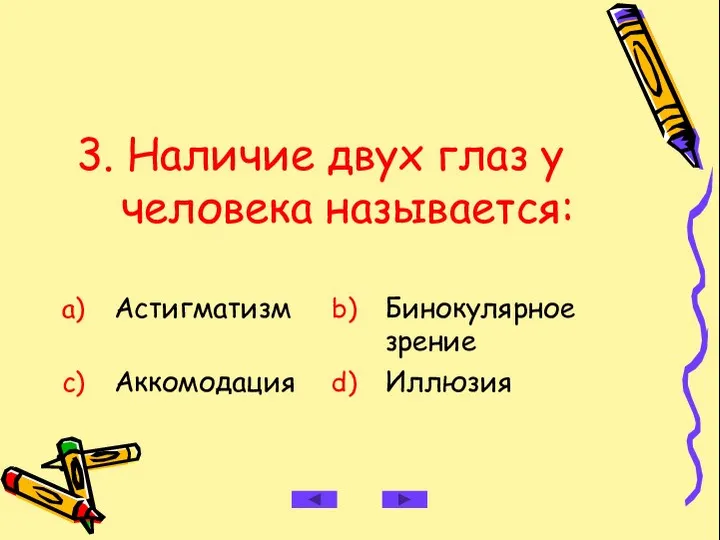 3. Наличие двух глаз у человека называется:

a) Астигматизм

b) Бинокулярное зрение

c) Аккомодация

d) Иллюзия